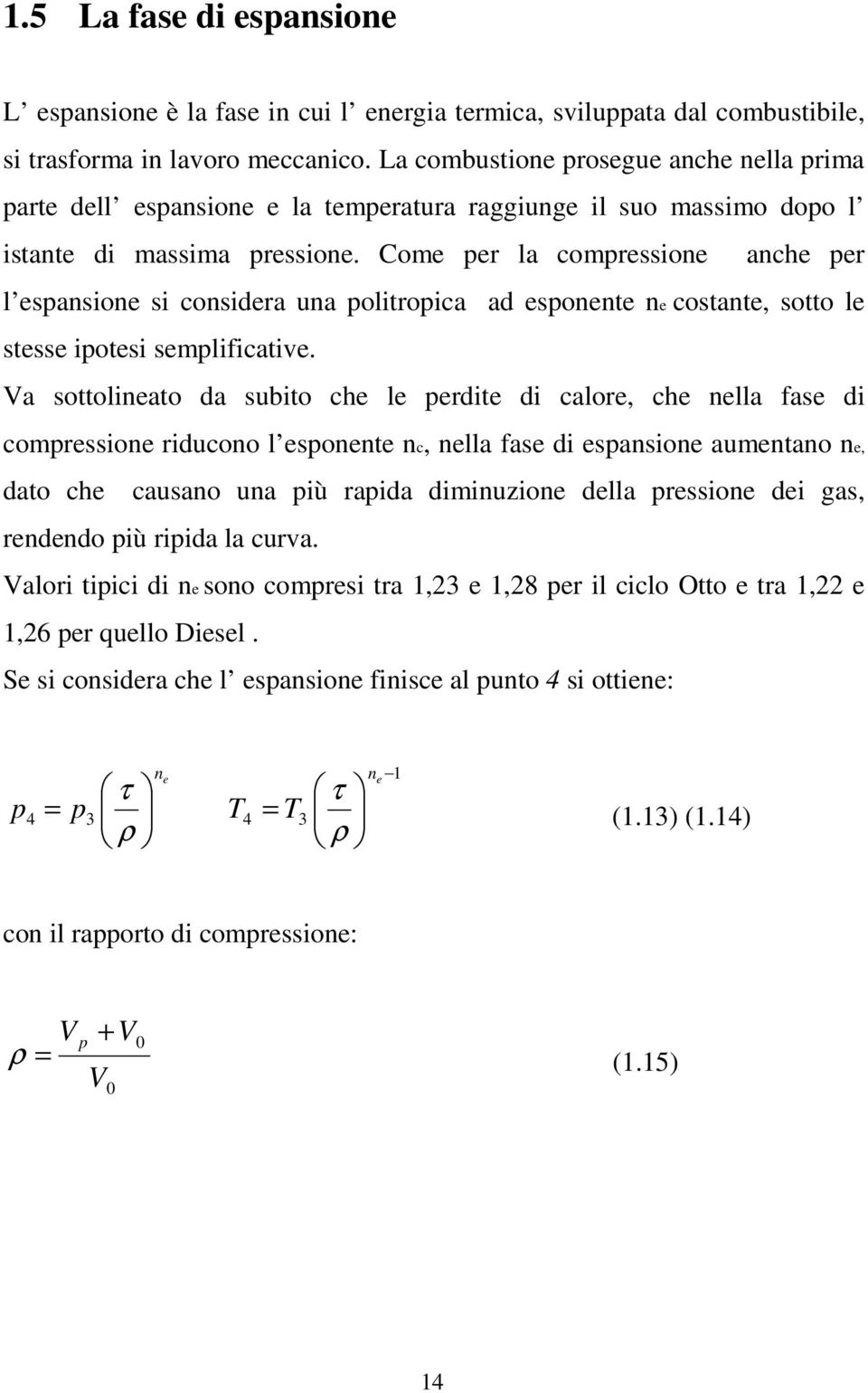 1.5 La fase di espansione

L’ espansione è la fase in cui l’ energia termica, sviluppata dal combustibile, si trasforma in lavoro meccanico. La combustione prosegue anche nella prima parte dell’ espansione e la temperatura raggiunge il suo massimo dopo l’ istante di massima pressione. Come per la compressione anche per l’espansione si considera una politropica ad esponente $n_e$ costante, sotto le stesse ipotesi semplificative.

Va sottolineato da subito che le perdite di calore, che nella fase di compressione riducono l’esponente $n_c$, nella fase di espansione aumentano $n_e$, dato che causano una più rapida diminuzione della pressione dei gas, rendendo più ripida la curva.

Valori tipici di $n_e$ sono compresi tra 1,23 e 1,28 per il ciclo Otto e tra 1,22 e 1,26 per quello Diesel .

Se si considera che l’ espansione finisce al punto 4 si ottiene:

$p_4 = p_3 \left( \frac{\tau}{\rho} \right)^{n_e}$ $T_4 = T_3 \left( \frac{\tau}{\rho} \right)^{n_e - 1}$ (1.13) (1.14)

con il rapporto di compressione:

$\rho = \frac{V_p + V_0}{V_0}$ (1.15)

14